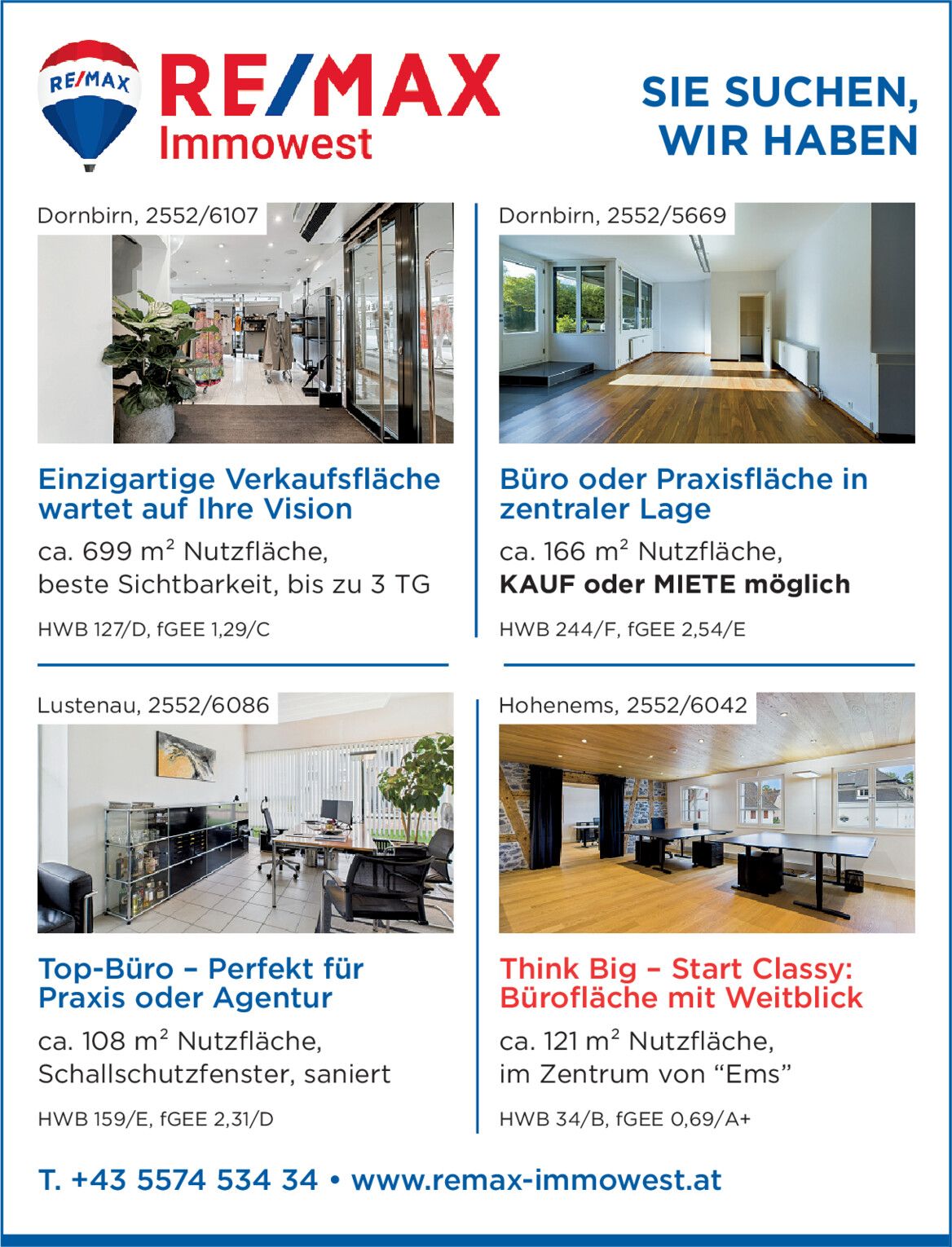 RE/MAX

RE/MAX
Immowest

SIE SUCHEN,
WIR HABEN

Dornbirn, 2552/6107

Einzigartige Verkaufsfläche wartet auf Ihre Vision

ca. 699 $m^2$ Nutzfläche,
beste Sichtbarkeit, bis zu 3 TG

HWB 127/D, fGEE 1,29/C

Dornbirn, 2552/5669

Büro oder Praxisfläche in zentraler Lage

ca. 166 $m^2$ Nutzfläche,
KAUF oder MIETE möglich

HWB 244/F, fGEE 2,54/E

Lustenau, 2552/6086

Top-Büro – Perfekt für Praxis oder Agentur

ca. 108 $m^2$ Nutzfläche,
Schallschutzfenster, saniert

HWB 159/E, fGEE 2,31/D

Hohenems, 2552/6042

Think Big – Start Classy: Bürofläche mit Weitblick

ca. 121 $m^2$ Nutzfläche,
im Zentrum von "Ems"

HWB 34/B, fGEE 0,69/A+

T. +43 5574 534 34 • www.remax-immowest.at